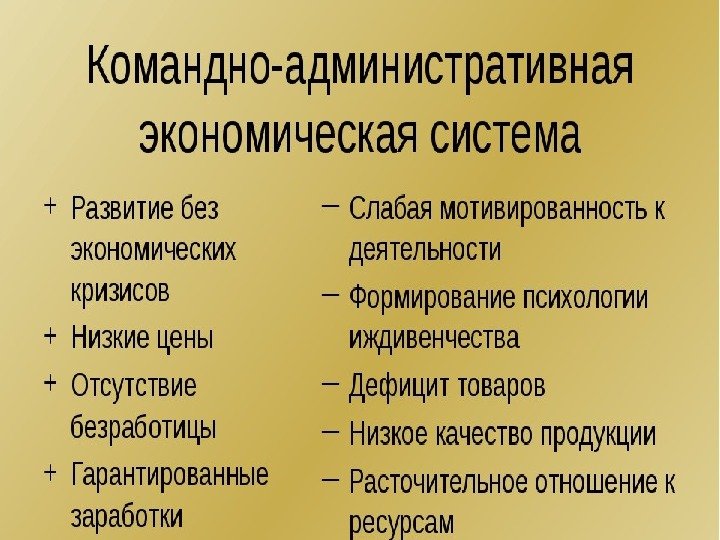 Командно-административная экономическая система

+ Развитие без экономических кризисов
+ Низкие цены
+ Отсутствие безработицы
+ Гарантированные заработки

– Слабая мотивированность к деятельности
– Формирование психологии иждивенчества
– Дефицит товаров
– Низкое качество продукции
– Расточительное отношение к ресурсам